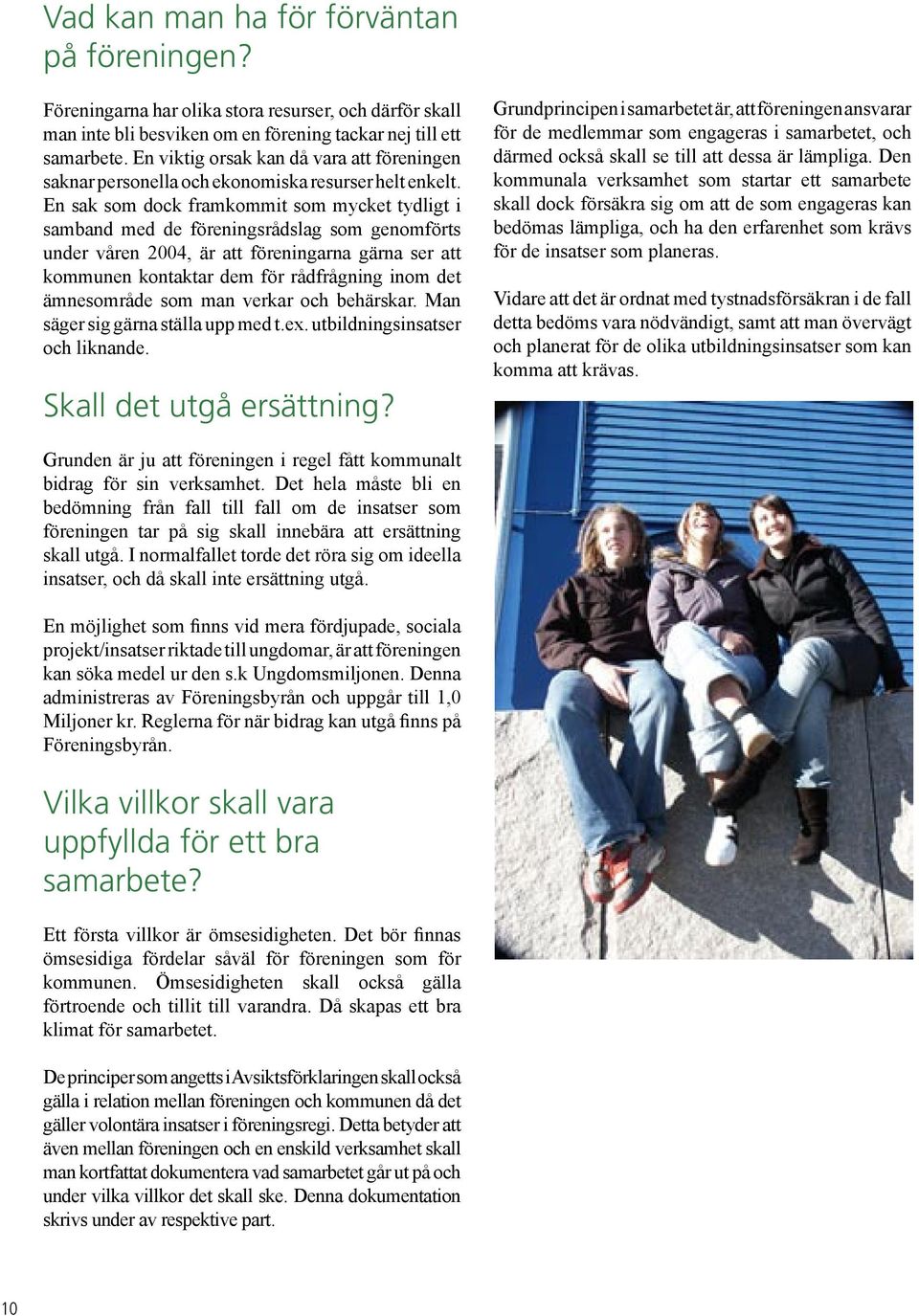 Vad kan man ha för förväntan på föreningen?

Föreningarna har olika stora resurser, och därför skall man inte bli besviken om en förening tackar nej till ett samarbete. En viktig orsak kan då vara att föreningen saknar personella och ekonomiska resurser helt enkelt. En sak som dock framkommit som mycket tydligt i samband med de föreningsrådslag som genomförts under våren 2004, är att föreningarna gärna ser att kommunen kontaktar dem för rådfrågning inom det ämnesområde som man verkar och behärskar. Man säger sig gärna ställa upp med t.ex. utbildningsinsatser och liknande.

Skall det utgå ersättning?

Grunden är ju att föreningen i regel fått kommunalt bidrag för sin verksamhet. Det hela måste bli en bedömning från fall till fall om de insatser som föreningen tar på sig skall innebära att ersättning skall utgå. I normalfallet torde det röra sig om ideella insatser, och då skall inte ersättning utgå.

En möjlighet som finns vid mera fördjupade, sociala projekt/insatser riktade till ungdomar, är att föreningen kan söka medel ur den s.k Ungdomsmiljonen. Denna administreras av Föreningsbyrån och uppgår till 1,0 Miljoner kr. Reglerna för när bidrag kan utgå finns på Föreningsbyrån.

Vilka villkor skall vara uppfyllda för ett bra samarbete?

Ett första villkor är ömsesidigheten. Det bör finnas ömsesidiga fördelar såväl för föreningen som för kommunen. Ömsesidigheten skall också gälla förtroende och tillit till varandra. Då skapas ett bra klimat för samarbetet.

De principer som angetts i Avsiktsförklaringen skall också gälla i relation mellan föreningen och kommunen då det gäller volontära insatser i föreningsregi. Detta betyder att även mellan föreningen och en enskild verksamhet skall man kortfattat dokumentera vad samarbetet går ut på och under vilka villkor det skall ske. Denna dokumentation skrivs under av respektive part.

Grundprincipen i samarbetet är, att föreningen ansvarar för de medlemmar som engageras i samarbetet, och därmed också skall se till att dessa är lämpliga. Den kommunala verksamhet som startar ett samarbete skall dock försäkra sig om att de som engageras kan bedömas lämpliga, och ha den erfarenhet som krävs för de insatser som planeras.

Vidare att det är ordnat med tystnadsförsäkran i de fall detta bedöms vara nödvändigt, samt att man övervägt och planerat för de olika utbildningsinsatser som kan komma att krävas.

10